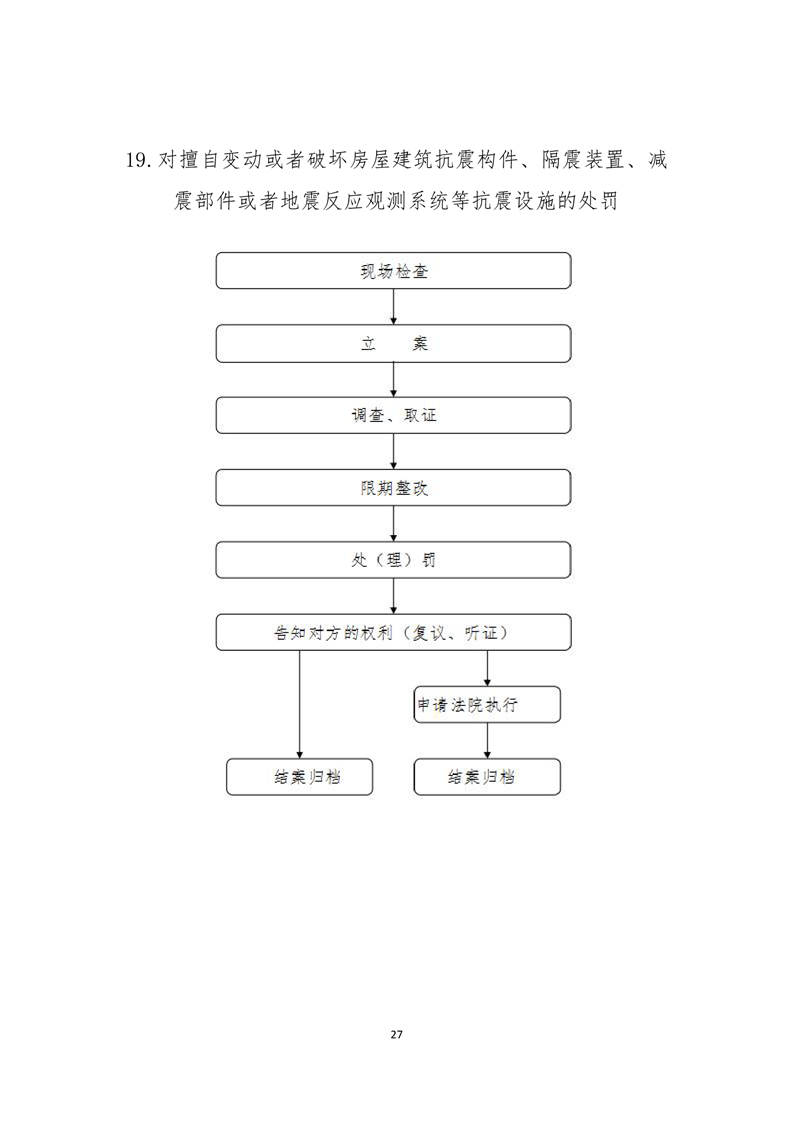 19. 对擅自变动或者破坏房屋建筑抗震构件、隔震装置、减震部件或者地震反应观测系统等抗震设施的处罚

现场检查

立　案

调查、取证

限期整改

处（理）罚

告知对方的权利（复议、听证）

申请法院执行

结案归档

结案归档

27